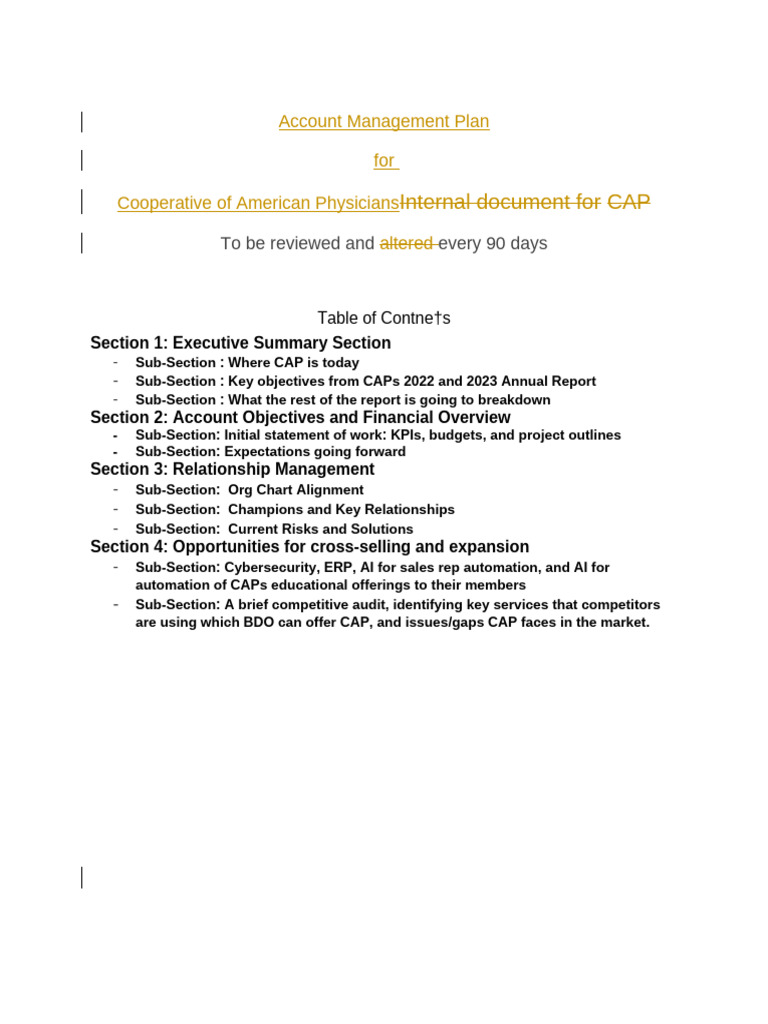 Account Management Plan

for

Cooperative of American PhysiciansInternal document for CAP

To be reviewed and altered every 90 days

Table of Contne†s

Section 1: Executive Summary Section
- Sub-Section : Where CAP is today
- Sub-Section : Key objectives from CAPs 2022 and 2023 Annual Report
- Sub-Section : What the rest of the report is going to breakdown

Section 2: Account Objectives and Financial Overview
- Sub-Section: Initial statement of work: KPIs, budgets, and project outlines
- Sub-Section: Expectations going forward

Section 3: Relationship Management
- Sub-Section: Org Chart Alignment
- Sub-Section: Champions and Key Relationships
- Sub-Section: Current Risks and Solutions

Section 4: Opportunities for cross-selling and expansion
- Sub-Section: Cybersecurity, ERP, AI for sales rep automation, and AI for automation of CAPs educational offerings to their members
- Sub-Section: A brief competitive audit, identifying key services that competitors are using which BDO can offer CAP, and issues/gaps CAP faces in the market.